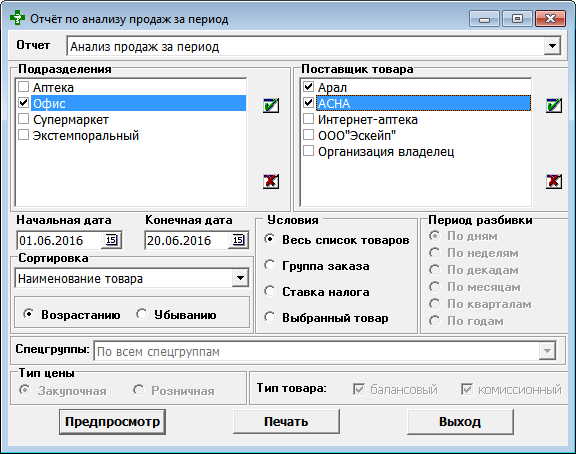 Отчёт по анализу продаж за период

Отчет
Анализ продаж за период

Подразделения
Аптека
Офис
Супермаркет
Экстемпоральный

Поставщик товара
Арал
АСНА
Интернет-аптека
ООО"Эскейп"
Организация владелец

Начальная дата
01.06.2016
Конечная дата
20.06.2016

Сортировка
Наименование товара
Возрастанию
Убыванию

Условия
Весь список товаров
Группа заказа
Ставка налога
Выбранный товар

Период разбивки
По дням
По неделям
По декадам
По месяцам
По кварталам
По годам

Спецгруппы:
По всем спецгруппам

Тип цены
Закупочная
Розничная

Тип товара:
балансовый
комиссионный

Предпросмотр
Печать
Выход